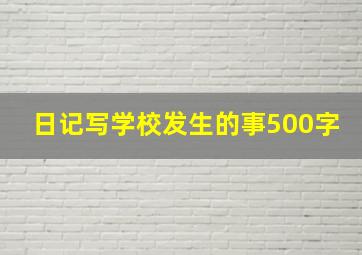 日记写学校发生的事500字